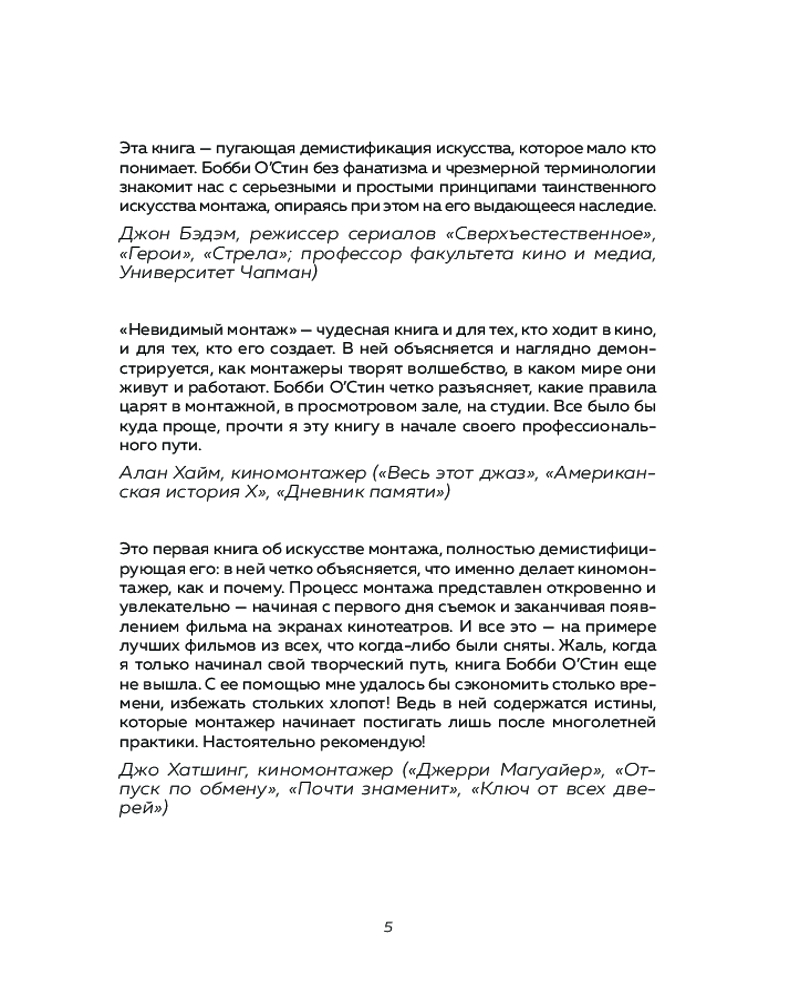 Эта книга — пугающая демистификация искусства, которое мало кто понимает. Бобби О'Стин без фанатизма и чрезмерной терминологии знакомит нас с серьезными и простыми принципами таинственного искусства монтажа, опираясь при этом на его выдающееся наследие.

Джон Бэдэм, режиссер сериалов «Сверхъестественное», «Герои», «Стрела»; профессор факультета кино и медиа, Университет Чапман)

«Невидимый монтаж» — чудесная книга и для тех, кто ходит в кино, и для тех, кто его создает. В ней объясняется и наглядно демонстрируется, как монтажеры творят волшебство, в каком мире они живут и работают. Бобби О'Стин четко разъясняет, какие правила царят в монтажной, в просмотровом зале, на студии. Все было бы куда проще, прочти я эту книгу в начале своего профессионального пути.

Алан Хайм, киномонтажер («Весь этот джаз», «Американская история Х», «Дневник памяти»)

Это первая книга об искусстве монтажа, полностью демистифицирующая его: в ней четко объясняется, что именно делает киномонтажер, как и почему. Процесс монтажа представлен откровенно и увлекательно — начиная с первого дня съемок и заканчивая появлением фильма на экранах кинотеатров. И все это — на примере лучших фильмов из всех, что когда-либо были сняты. Жаль, когда я только начинал свой творческий путь, книга Бобби О'Стин еще не вышла. С ее помощью мне удалось бы сэкономить столько времени, избежать стольких хлопот! Ведь в ней содержатся истины, которые монтажер начинает постигать лишь после многолетней практики. Настоятельно рекомендую!

Джо Хатшинг, киномонтажер («Джерри Магуайер», «Отпуск по обмену», «Почти знаменит», «Ключ от всех дверей»)

5